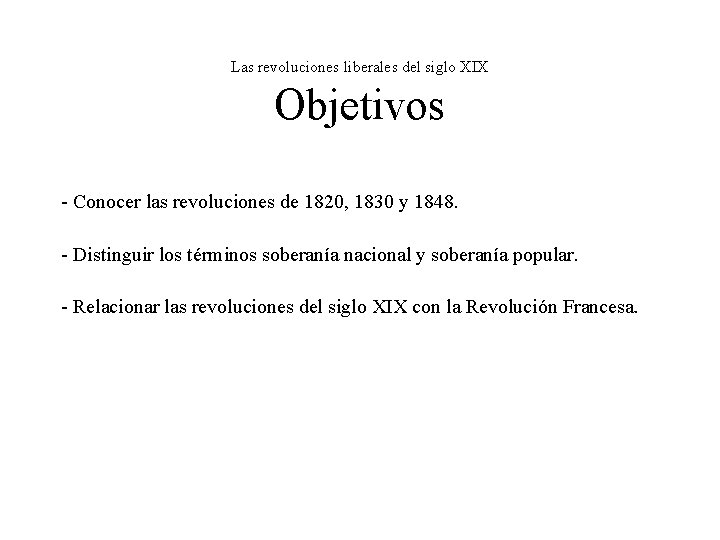 Las revoluciones liberales del siglo XIX

Objetivos

- Conocer las revoluciones de 1820, 1830 y 1848.

- Distinguir los términos soberanía nacional y soberanía popular.

- Relacionar las revoluciones del siglo XIX con la Revolución Francesa.